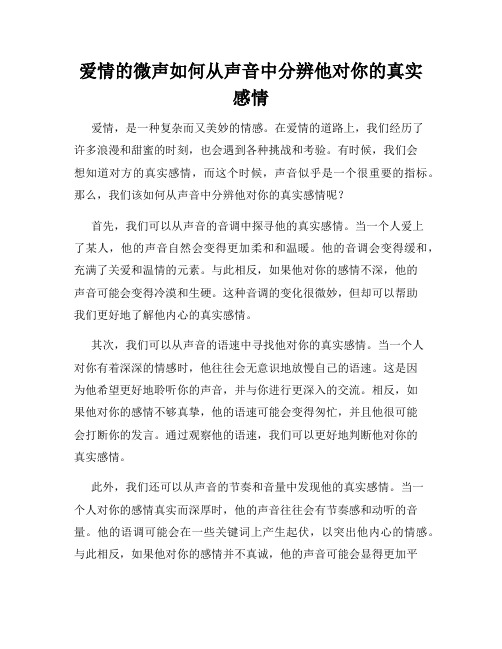 爱情的微声如何从声音中分辨他对你的真实感情

爱情，是一种复杂而又美妙的情感。在爱情的道路上，我们经历了许多浪漫和甜蜜的时刻，也会遇到各种挑战和考验。有时候，我们会想知道对方的真实感情，而这个时候，声音似乎是一个很重要的指标。那么，我们该如何从声音中分辨他对你的真实感情呢？

首先，我们可以从声音的音调中探寻他的真实感情。当一个人爱上了某人，他的声音自然会变得更加柔和和温暖。他的音调会变得缓和，充满了关爱和温情的元素。与此相反，如果他对你的感情不深，他的声音可能会变得冷漠和生硬。这种音调的变化很微妙，但却可以帮助我们更好地了解他内心的真实感情。

其次，我们可以从声音的语速中寻找他对你的真实感情。当一个人对你有着深深的情感时，他往往会无意识地放慢自己的语速。这是因为他希望更好地聆听你的声音，并与你进行更深入的交流。相反，如果他对你的感情不够真挚，他的语速可能会变得匆忙，并且他很可能会打断你的发言。通过观察他的语速，我们可以更好地判断他对你的真实感情。

此外，我们还可以从声音的节奏和音量中发现他的真实感情。当一个人对你的感情真实而深厚时，他的声音往往会有节奏感和动听的音量。他的语调可能会在一些关键词上产生起伏，以突出他内心的情感。与此相反，如果他对你的感情并不真诚，他的声音可能会显得更加平